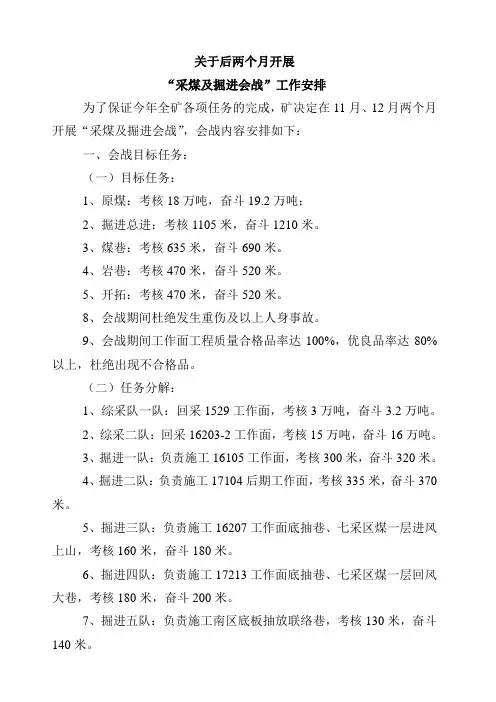 关于后两个月开展
“采煤及掘进会战”工作安排

为了保证今年全矿各项任务的完成，矿决定在 11 月、12 月两个月开展“采煤及掘进会战”，会战内容安排如下：

一、会战目标任务：

（一）目标任务：

1、原煤：考核 18 万吨，奋斗 19.2 万吨；

2、掘进总进：考核 1105 米，奋斗 1210 米。

3、煤巷：考核 635 米，奋斗 690 米。

4、岩巷：考核 470 米，奋斗 520 米。

5、开拓：考核 470 米，奋斗 520 米。

8、会战期间杜绝发生重伤及以上人身事故。

9、会战期间工作面工程质量合格品率达 100%，优良品率达 80%以上，杜绝出现不合格品。

（二）任务分解：

1、综采队一队：回采 1529 工作面，考核 3 万吨，奋斗 3.2 万吨。

2、综采二队：回采 16203-2 工作面，考核 15 万吨，奋斗 16 万吨。

3、掘进一队：负责施工 16105 工作面，考核 300 米，奋斗 320 米。

4、掘进二队：负责施工 17104 后期工作面，考核 335 米，奋斗 370 米。

5、掘进三队：负责施工 16207 工作面底抽巷、七采区煤一层进风上山，考核 160 米，奋斗 180 米。

6、掘进四队：负责施工 17213 工作面底抽巷、七采区煤一层回风大巷，考核 180 米，奋斗 200 米。

7、掘进五队：负责施工南区底板抽放联络巷，考核 130 米，奋斗 140 米。